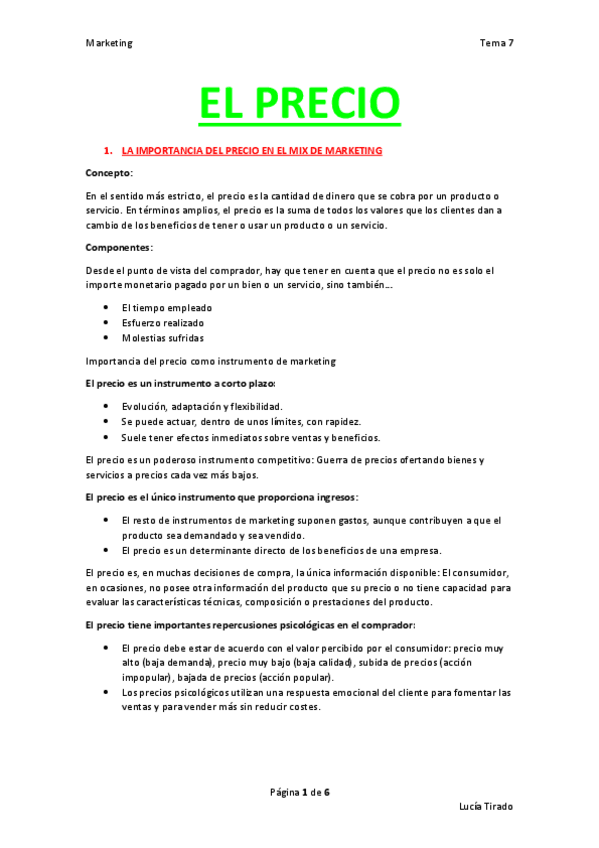 Marketing

Tema 7

EL PRECIO

1. LA IMPORTANCIA DEL PRECIO EN EL MIX DE MARKETING

Concepto:

En el sentido más estricto, el precio es la cantidad de dinero que se cobra por un producto o servicio. En términos amplios, el precio es la suma de todos los valores que los clientes dan a cambio de los beneficios de tener o usar un producto o un servicio.

Componentes:

Desde el punto de vista del comprador, hay que tener en cuenta que el precio no es solo el importe monetario pagado por un bien o un servicio, sino también…

- El tiempo empleado
- Esfuerzo realizado
- Molestias sufridas

Importancia del precio como instrumento de marketing

El precio es un instrumento a corto plazo:

- Evolución, adaptación y flexibilidad.
- Se puede actuar, dentro de unos límites, con rapidez.
- Suele tener efectos inmediatos sobre ventas y beneficios.

El precio es un poderoso instrumento competitivo: Guerra de precios ofertando bienes y servicios a precios cada vez más bajos.

El precio es el único instrumento que proporciona ingresos:

- El resto de instrumentos de marketing suponen gastos, aunque contribuyen a que el producto sea demandado y sea vendido.
- El precio es un determinante directo de los beneficios de una empresa.

El precio es, en muchas decisiones de compra, la única información disponible: El consumidor, en ocasiones, no posee otra información del producto que su precio o no tiene capacidad para evaluar las características técnicas, composición o prestaciones del producto.

El precio tiene importantes repercusiones psicológicas en el comprador:

- El precio debe estar de acuerdo con el valor percibido por el consumidor: precio muy alto (baja demanda), precio muy bajo (baja calidad), subida de precios (acción impopular), bajada de precios (acción popular).
- Los precios psicológicos utilizan una respuesta emocional del cliente para fomentar las ventas y para vender más sin reducir costes.

Página 1 de 6

Lucía Tirado